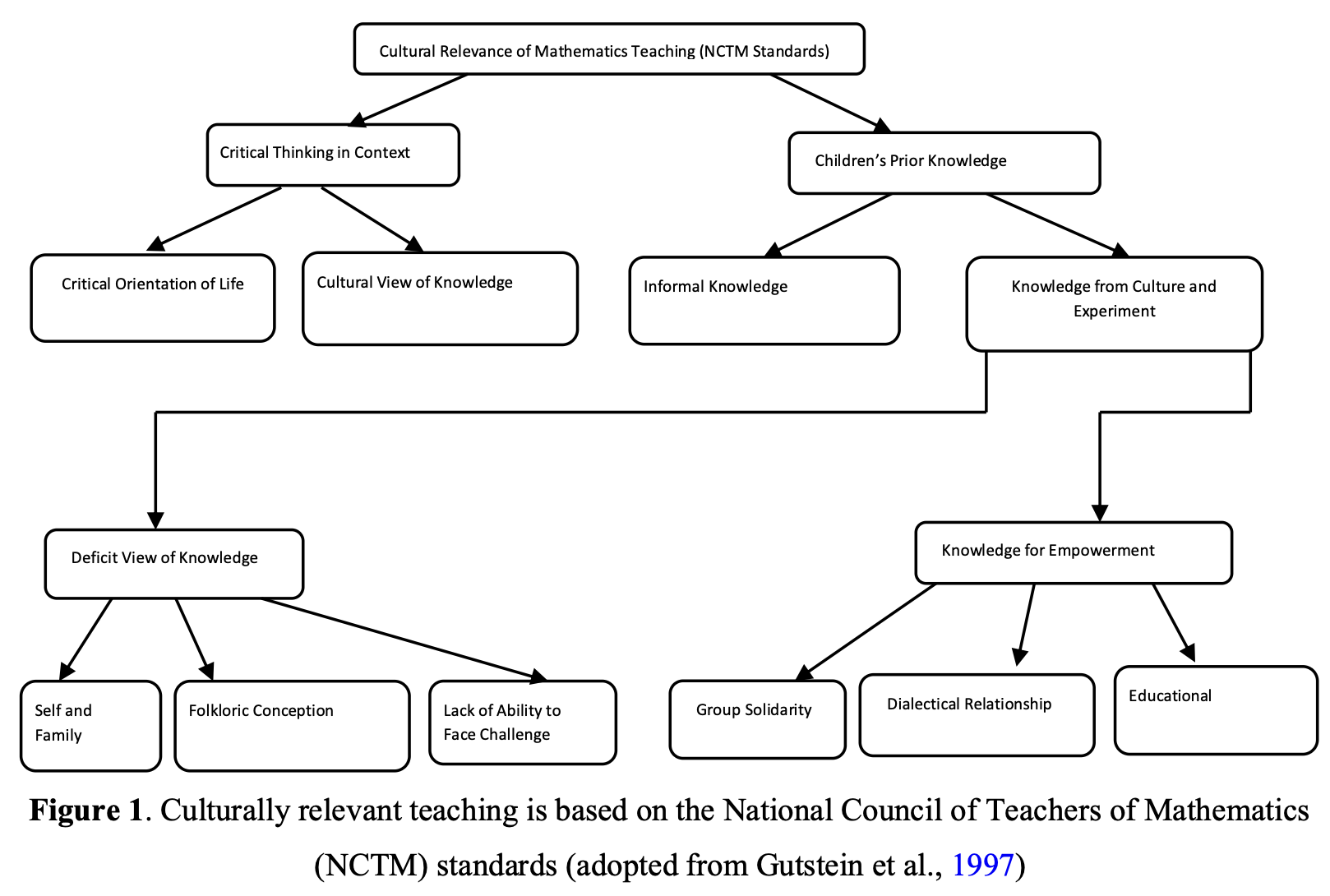 Cultural Relevance of Mathematics Teaching (NCTM Standards)

Critical Thinking in Context

Children's Prior Knowledge

Critical Orientation of Life

Cultural View of Knowledge

Informal Knowledge

Knowledge from Culture and Experiment

Deficit View of Knowledge

Knowledge for Empowerment

Self and Family

Folkloric Conception

Lack of Ability to Face Challenge

Group Solidarity

Dialectical Relationship

Educational

**Figure 1**. Culturally relevant teaching is based on the National Council of Teachers of Mathematics (NCTM) standards (adopted from Gutstein et al., 1997)